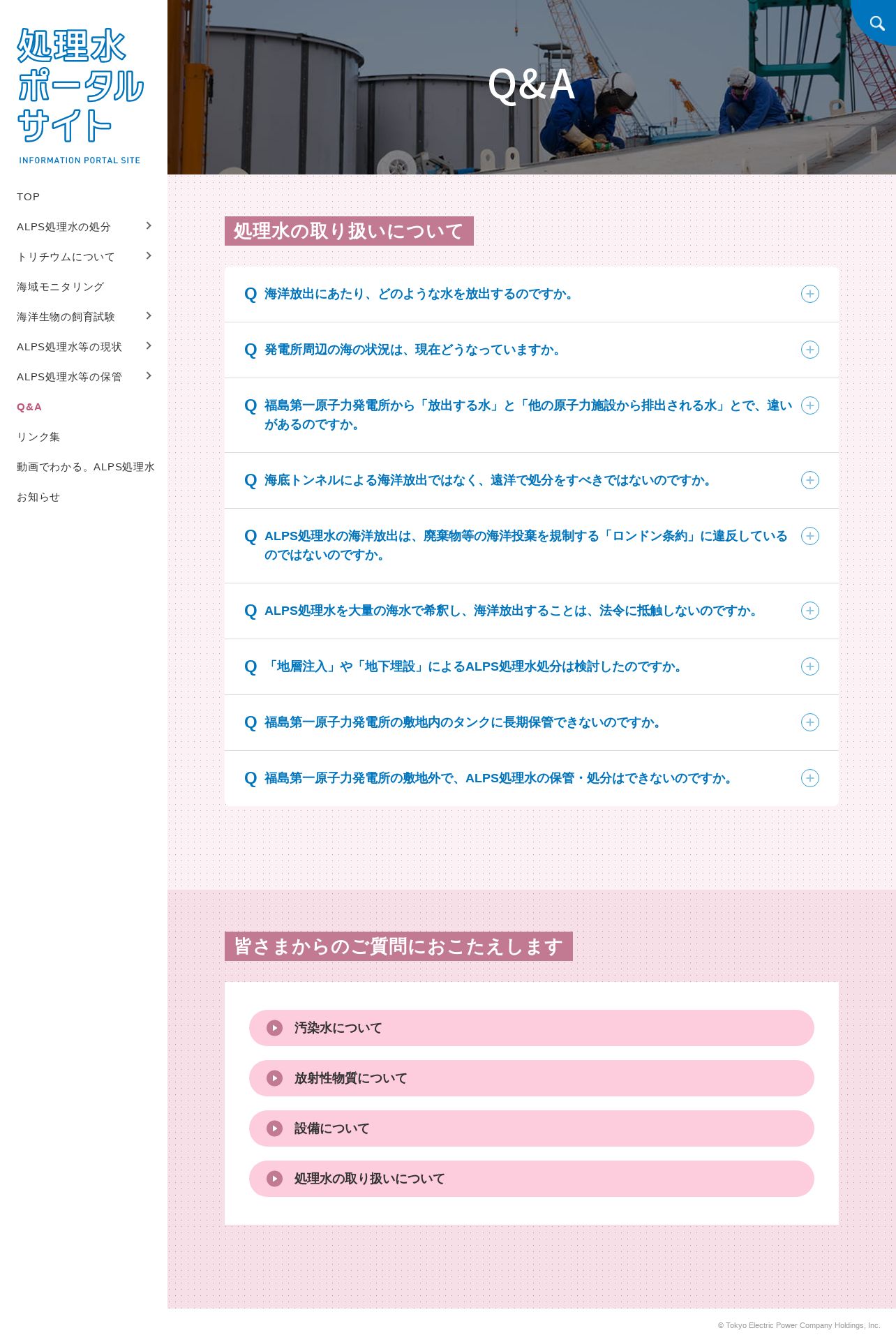 処理水
ポータル
サイト
INFORMATION PORTAL SITE

TOP

ALPS処理水の処分

トリチウムについて

海域モニタリング

海洋生物の飼育試験

ALPS処理水等の現状

ALPS処理水等の保管

Q&A

リンク集

動画でわかる。ALPS処理水

お知らせ

Q&A

処理水の取り扱いについて

Q 海洋放出にあたり、どのような水を放出するのですか。

Q 発電所周辺の海の状況は、現在どうなっていますか。

Q 福島第一原子力発電所から「放出する水」と「他の原子力施設から排出される水」とで、違いがあるのですか。

Q 海底トンネルによる海洋放出ではなく、遠洋で処分をすべきではないのですか。

Q ALPS処理水の海洋放出は、廃棄物等の海洋投棄を規制する「ロンドン条約」に違反しているのではないのですか。

Q ALPS処理水を大量の海水で希釈し、海洋放出することは、法令に抵触しないのですか。

Q 「地層注入」や「地下埋設」によるALPS処理水処分は検討したのですか。

Q 福島第一原子力発電所の敷地内のタンクに長期保管できないのですか。

Q 福島第一原子力発電所の敷地外で、ALPS処理水の保管・処分はできないのですか。

皆さまからのご質問におこたえします

汚染水について

放射性物質について

設備について

処理水の取り扱いについて

© Tokyo Electric Power Company Holdings, Inc.